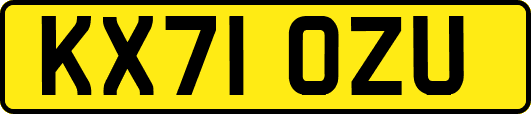 KX71 OZU